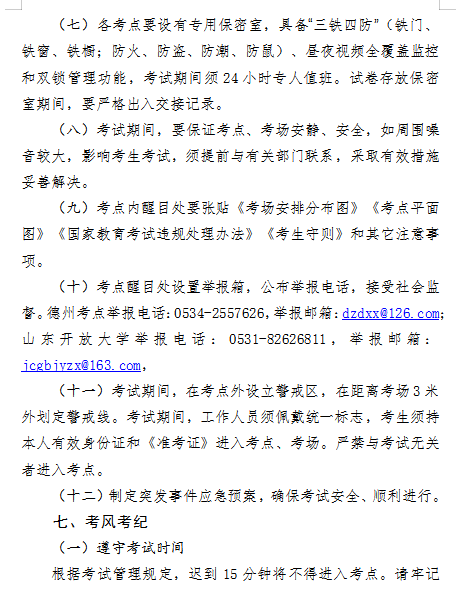 （七）各考点要设有专用保密室，具备“三铁四防”（铁门、铁窗、铁橱；防火、防盗、防潮、防鼠）、昼夜视频全覆盖监控和双锁管理功能，考试期间须 24 小时专人值班。试卷存放保密室期间，要严格出入交接记录。

（八）考试期间，要保证考点、考场安静、安全，如周围噪音较大，影响考生考试，须提前与有关部门联系，采取有效措施妥善解决。

（九）考点内醒目处要张贴《考场安排分布图》《考点平面图》《国家教育考试违规处理办法》《考生守则》和其它注意事项。

（十）考点醒目处设置举报箱，公布举报电话，接受社会监督。德州考点举报电话：0534-2557626，举报邮箱：dzdxx@126.com；山东开放大学举报电话：0531-82626811，举报邮箱：jcgbjyzx@163.com，

（十一）考试期间，在考点外设立警戒区，在距离考场 3 米外划定警戒线。考试期间，工作人员须佩戴统一标志，考生须持本人有效身份证和《准考证》进入考点、考场。严禁与考试无关者进入考点。

（十二）制定突发事件应急预案，确保考试安全、顺利进行。

七、考风考纪

（一）遵守考试时间

根据考试管理规定，迟到 15 分钟将不得进入考点。请牢记